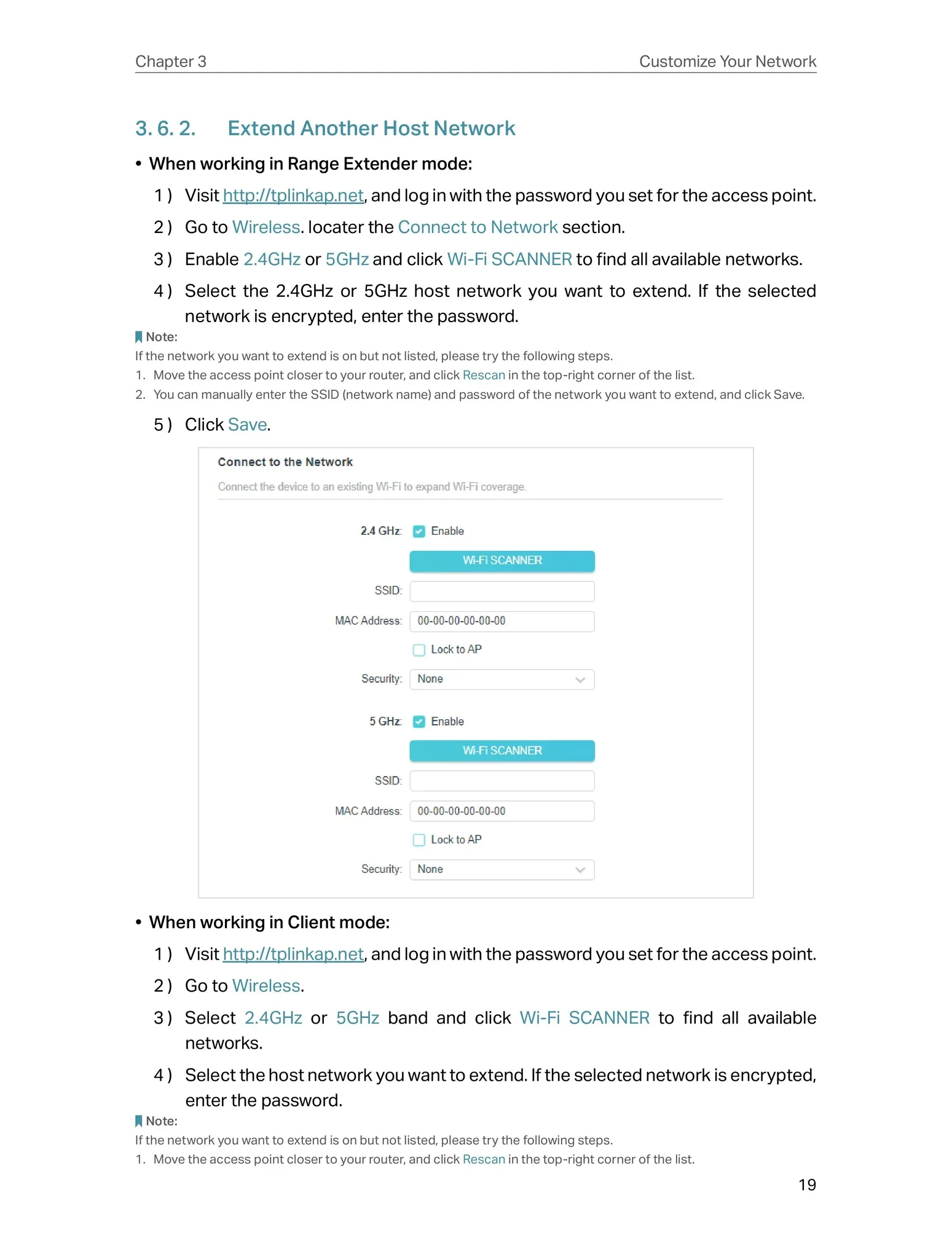 Chapter 3 Customize Your Network

3. 6. 2. Extend Another Host Network

• When working in Range Extender mode:

1 ) Visit http://tplinkap.net, and log in with the password you set for the access point.

2 ) Go to Wireless. locater the Connect to Network section.

3 ) Enable 2.4GHz or 5GHz and click Wi-Fi SCANNER to find all available networks.

4 ) Select the 2.4GHz or 5GHz host network you want to extend. If the selected network is encrypted, enter the password.

Note:
If the network you want to extend is on but not listed, please try the following steps.
1. Move the access point closer to your router, and click Rescan in the top-right corner of the list.
2. You can manually enter the SSID (network name) and password of the network you want to extend, and click Save.

5 ) Click Save.

Connect to the Network
Connect the device to an existing Wi-Fi to expand Wi-Fi coverage.

2.4 GHz: Enable
Wi-Fi SCANNER
SSID:
MAC Address: 00-00-00-00-00-00
Lock to AP
Security: None

5 GHz: Enable
Wi-Fi SCANNER
SSID:
MAC Address: 00-00-00-00-00-00
Lock to AP
Security: None

• When working in Client mode:

1 ) Visit http://tplinkap.net, and log in with the password you set for the access point.

2 ) Go to Wireless.

3 ) Select 2.4GHz or 5GHz band and click Wi-Fi SCANNER to find all available networks.

4 ) Select the host network you want to extend. If the selected network is encrypted, enter the password.

Note:
If the network you want to extend is on but not listed, please try the following steps.
1. Move the access point closer to your router, and click Rescan in the top-right corner of the list.

19